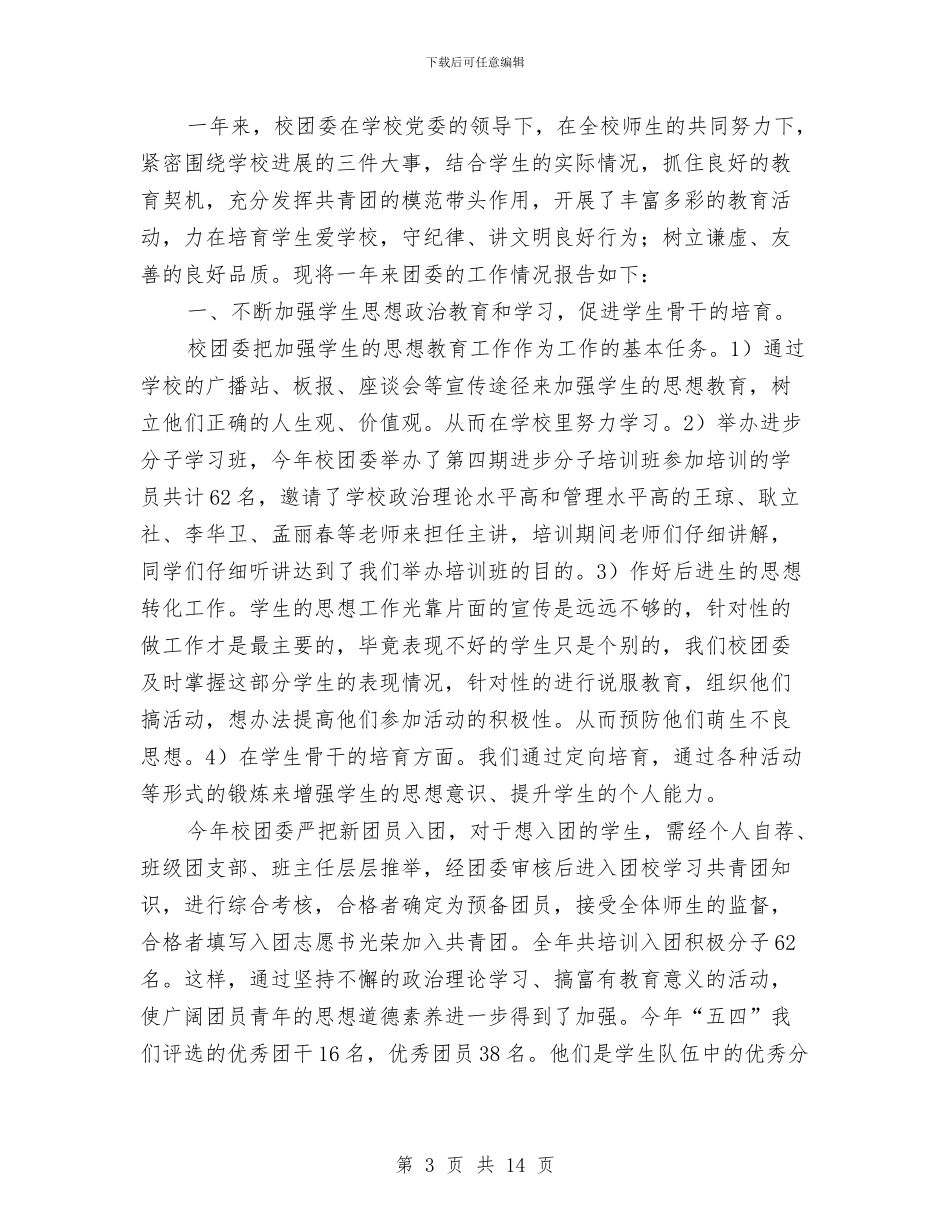 下载后可任意编辑

一年来，校团委在学校党委的领导下，在全校师生的共同努力下，紧密围绕学校进展的三件大事，结合学生的实际情况，抓住良好的教育契机，充分发挥共青团的模范带头作用，开展了丰富多彩的教育活动，力在培育学生爱学校，守纪律、讲文明良好行为；树立谦虚、友善的良好品质。现将一年来团委的工作情况报告如下：

一、不断加强学生思想政治教育和学习，促进学生骨干的培育。

校团委把加强学生的思想教育工作作为工作的基本任务。1）通过学校的广播站、板报、座谈会等宣传途径来加强学生的思想教育，树立他们正确的人生观、价值观。从而在学校里努力学习。2）举办进步分子学习班，今年校团委举办了第四期进步分子培训班参加培训的学员共计62名，邀请了学校政治理论水平高和管理水平高的王琼、耿立社、李华卫、孟丽春等老师来担任主讲，培训期间老师们仔细讲解，同学们仔细听讲达到了我们举办培训班的目的。3）作好后进生的思想转化工作。学生的思想工作光靠片面的宣传是远远不够的，针对性的做工作才是最主要的，毕竟表现不好的学生只是个别的，我们校团委及时掌握这部分学生的表现情况，针对性的进行说服教育，组织他们搞活动，想办法提高他们参加活动的积极性。从而预防他们萌生不良思想。4）在学生骨干的培育方面。我们通过定向培育，通过各种活动等形式的锻炼来增强学生的思想意识、提升学生的个人能力。

今年校团委严把新团员入团，对于想入团的学生，需经个人自荐、班级团支部、班主任层层推举，经团委审核后进入团校学习共青团知识，进行综合考核，合格者确定为预备团员，接受全体师生的监督，合格者填写入团志愿书光荣加入共青团。全年共培训入团积极分子62名。这样，通过坚持不懈的政治理论学习、搞富有教育意义的活动，使广阔团员青年的思想道德素养进一步得到了加强。今年“五四”我们评选的优秀团干16名，优秀团员38名。他们是学生队伍中的优秀分

第 3 页 共 14 页